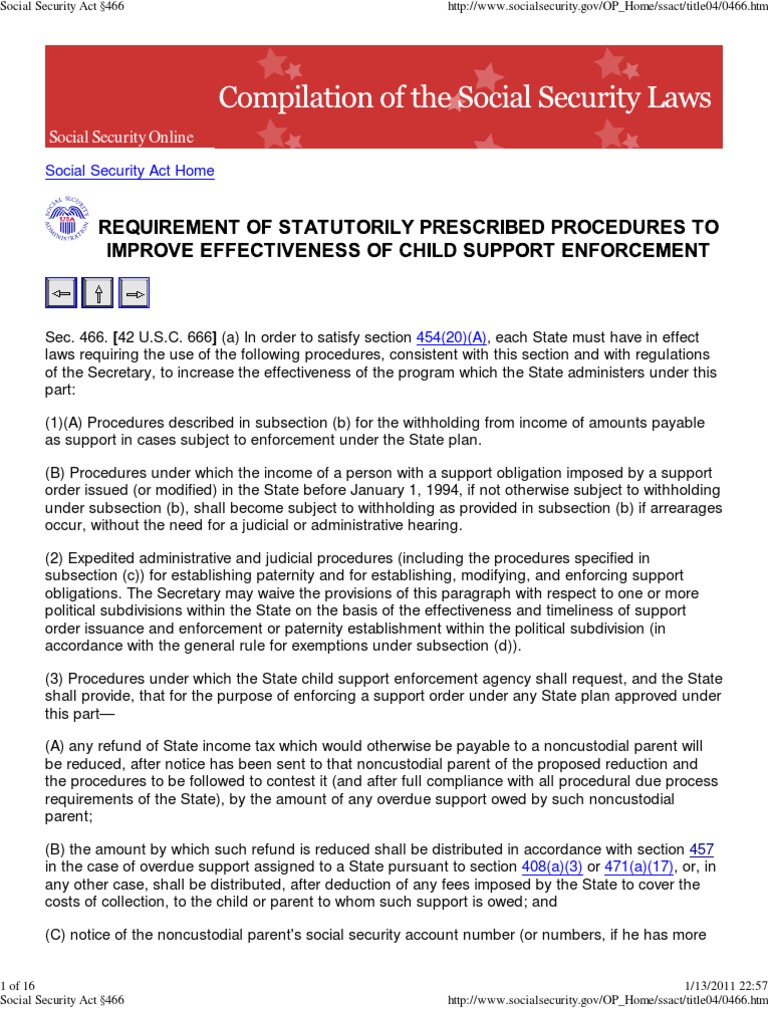 Social Security Act §466

http://www.socialsecurity.gov/OP_Home/ssact/title04/0466.htm

Compilation of the Social Security Laws

Social Security Online

Social Security Act Home

SOCIAL SECURITY ADMINISTRATION USA

REQUIREMENT OF STATUTORILY PRESCRIBED PROCEDURES TO IMPROVE EFFECTIVENESS OF CHILD SUPPORT ENFORCEMENT

Sec. 466. [42 U.S.C. 666] (a) In order to satisfy section 454(20)(A), each State must have in effect laws requiring the use of the following procedures, consistent with this section and with regulations of the Secretary, to increase the effectiveness of the program which the State administers under this part:

(1)(A) Procedures described in subsection (b) for the withholding from income of amounts payable as support in cases subject to enforcement under the State plan.

(B) Procedures under which the income of a person with a support obligation imposed by a support order issued (or modified) in the State before January 1, 1994, if not otherwise subject to withholding under subsection (b), shall become subject to withholding as provided in subsection (b) if arrearages occur, without the need for a judicial or administrative hearing.

(2) Expedited administrative and judicial procedures (including the procedures specified in subsection (c)) for establishing paternity and for establishing, modifying, and enforcing support obligations. The Secretary may waive the provisions of this paragraph with respect to one or more political subdivisions within the State on the basis of the effectiveness and timeliness of support order issuance and enforcement or paternity establishment within the political subdivision (in accordance with the general rule for exemptions under subsection (d)).

(3) Procedures under which the State child support enforcement agency shall request, and the State shall provide, that for the purpose of enforcing a support order under any State plan approved under this part—

(A) any refund of State income tax which would otherwise be payable to a noncustodial parent will be reduced, after notice has been sent to that noncustodial parent of the proposed reduction and the procedures to be followed to contest it (and after full compliance with all procedural due process requirements of the State), by the amount of any overdue support owed by such noncustodial parent;

(B) the amount by which such refund is reduced shall be distributed in accordance with section 457 in the case of overdue support assigned to a State pursuant to section 408(a)(3) or 471(a)(17), or, in any other case, shall be distributed, after deduction of any fees imposed by the State to cover the costs of collection, to the child or parent to whom such support is owed; and

(C) notice of the noncustodial parent's social security account number (or numbers, if he has more

1 of 16

1/13/2011 22:57

Social Security Act §466

http://www.socialsecurity.gov/OP_Home/ssact/title04/0466.htm